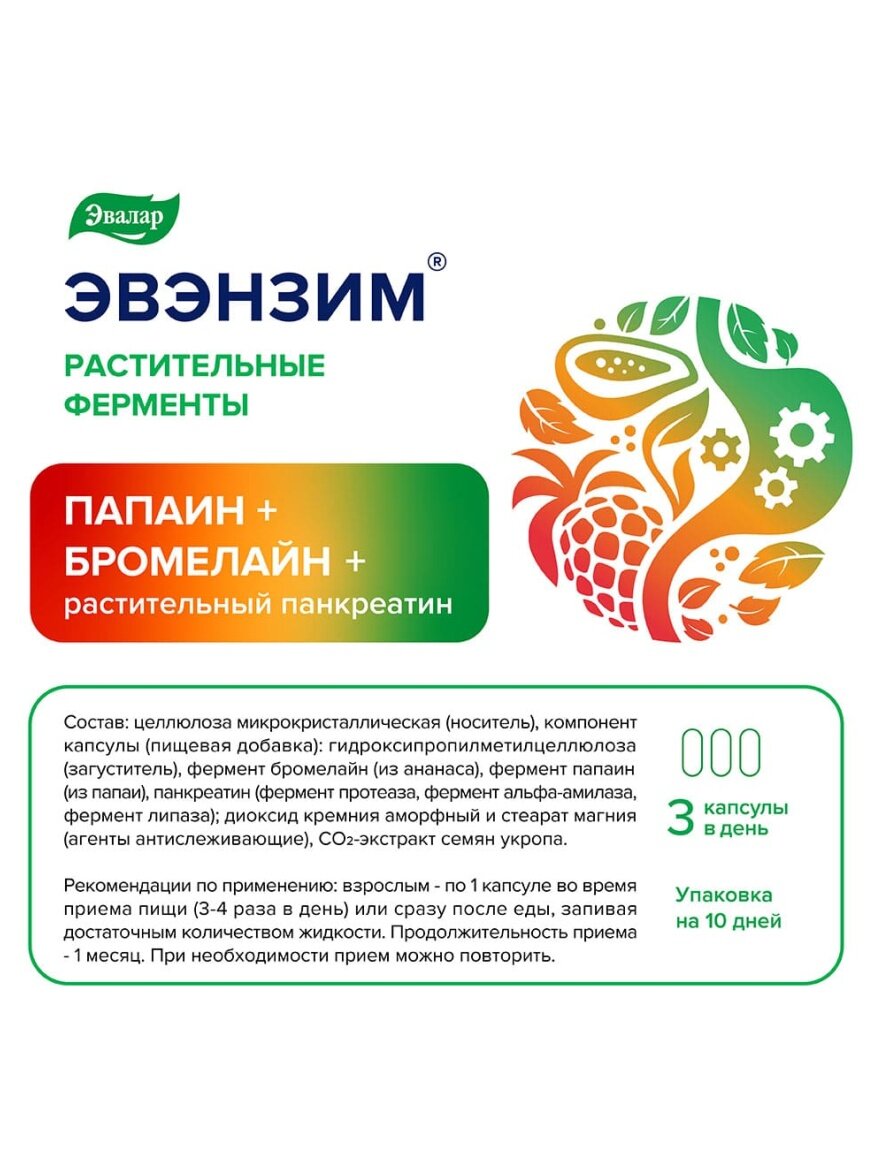 Эвалар

ЭВЭНЗИМ®

РАСТИТЕЛЬНЫЕ ФЕРМЕНТЫ

ПАПАИН +
БРОМЕЛАЙН +
растительный панкреатин

Состав: целлюлоза микрокристаллическая (носитель), компонент капсулы (пищевая добавка): гидроксипропилметилцеллюлоза (загуститель), фермент бромелайн (из ананаса), фермент папаин (из папаи), панкреатин (фермент протеаза, фермент альфа-амилаза, фермент липаза); диоксид кремния аморфный и стеарат магния (агенты антислеживающие), $CO_2$-экстракт семян укропа.

Рекомендации по применению: взрослым - по 1 капсуле во время приема пищи (3-4 раза в день) или сразу после еды, запивая достаточным количеством жидкости. Продолжительность приема - 1 месяц. При необходимости прием можно повторить.

3 капсулы в день

Упаковка на 10 дней